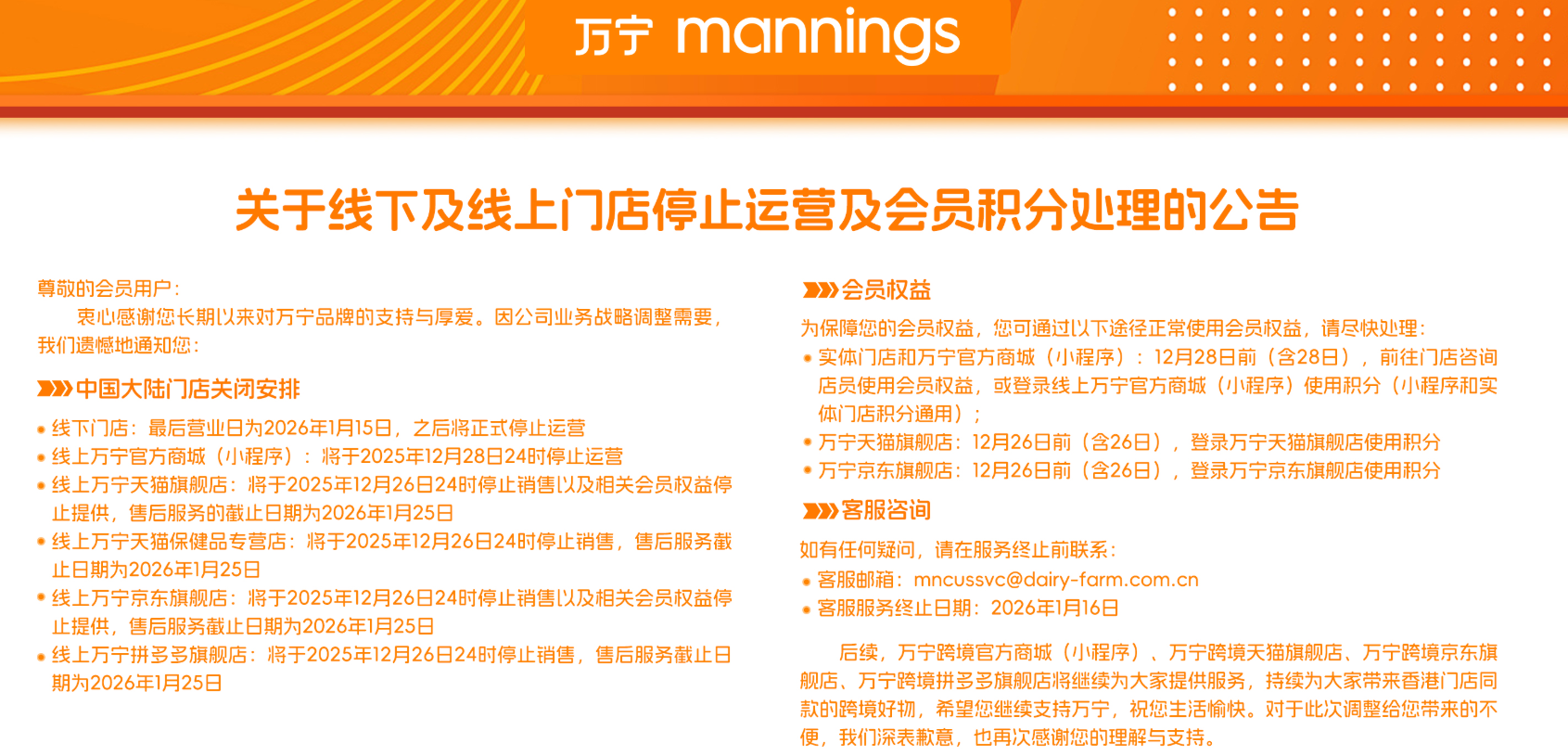 万宁 mannings

关于线下及线上门店停止运营及会员积分处理的公告

尊敬的会员用户：

衷心感谢您长期以来对万宁品牌的支持与厚爱。因公司业务战略调整需要，我们遗憾地通知您：

中国大陆门店关闭安排

• 线下门店：最后营业日为2026年1月15日，之后将正式停止运营
• 线上万宁官方商城（小程序）：将于2025年12月28日24时停止运营
• 线上万宁天猫旗舰店：将于2025年12月26日24时停止销售以及相关会员权益停止提供，售后服务的截止日期为2026年1月25日
• 线上万宁天猫保健品专营店：将于2025年12月26日24时停止销售，售后服务截止日期为2026年1月25日
• 线上万宁京东旗舰店：将于2025年12月26日24时停止销售以及相关会员权益停止提供，售后服务截止日期为2026年1月25日
• 线上万宁拼多多旗舰店：将于2025年12月26日24时停止销售，售后服务截止日期为2026年1月25日

会员权益

为保障您的会员权益，您可通过以下途径正常使用会员权益，请尽快处理：
• 实体门店和万宁官方商城（小程序）：12月28日前（含28日），前往门店咨询店员使用会员权益，或登录线上万宁官方商城（小程序）使用积分（小程序和实体门店积分通用）；
• 万宁天猫旗舰店：12月26日前（含26日），登录万宁天猫旗舰店使用积分
• 万宁京东旗舰店：12月26日前（含26日），登录万宁京东旗舰店使用积分

客服咨询

如有任何疑问，请在服务终止前联系：
• 客服邮箱：mncussvc@dairy-farm.com.cn
• 客服服务终止日期：2026年1月16日

后续，万宁跨境官方商城（小程序）、万宁跨境天猫旗舰店、万宁跨境京东旗舰店、万宁跨境拼多多旗舰店将继续为大家提供服务，持续为大家带来香港门店同款的跨境好物，希望您继续支持万宁，祝您生活愉快。对于此次调整给您带来的不便，我们深表歉意，也再次感谢您的理解与支持。